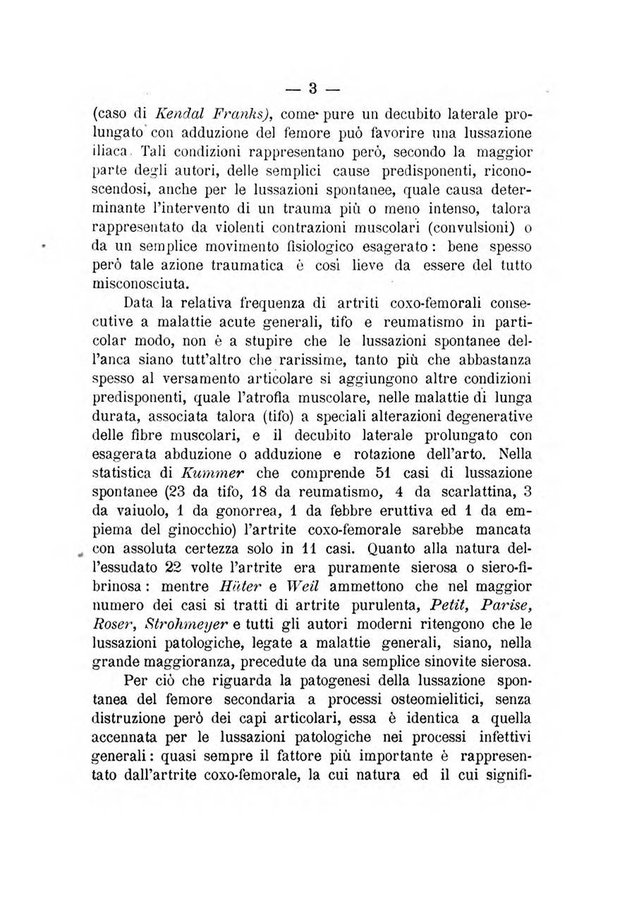 — 3 —

(caso di Kendal Franks), come pure un decubito laterale prolungato con adduzione del femore può favorire una lussazione iliaca. Tali condizioni rappresentano però, secondo la maggior parte degli autori, delle semplici cause predisponenti, riconoscendosi, anche per le lussazioni spontanee, quale causa determinante l'intervento di un trauma più o meno intenso, talora rappresentato da violenti contrazioni muscolari (convulsioni) o da un semplice movimento fisiologico esagerato: bene spesso però tale azione traumatica è così lieve da essere del tutto misconosciuta.

Data la relativa frequenza di artriti coxo-femorali consecutive a malattie acute generali, tifo e reumatismo in particolar modo, non è a stupire che le lussazioni spontanee dell'anca siano tutt'altro che rarissime, tanto più che abbastanza spesso al versamento articolare si aggiungono altre condizioni predisponenti, quale l'atrofia muscolare, nelle malattie di lunga durata, associata talora (tifo) a speciali alterazioni degenerative delle fibre muscolari, e il decubito laterale prolungato con esagerata abduzione o adduzione e rotazione dell'arto. Nella statistica di Kummer che comprende 51 casi di lussazione spontanee (23 da tifo, 18 da reumatismo, 4 da scarlattina, 3 da vaiuolo, 1 da gonorrea, 1 da febbre eruttiva ed 1 da empiema del ginocchio) l'artrite coxo-femorale sarebbe mancata con assoluta certezza solo in 11 casi. Quanto alla natura dell'essudato 22 volte l'artrite era puramente sierosa o siero-fibrinosa: mentre Hüter e Weil ammettono che nel maggior numero dei casi si tratti di artrite purulenta, Petit, Parise, Roser, Strohmeyer e tutti gli autori moderni ritengono che le lussazioni patologiche, legate a malattie generali, siano, nella grande maggioranza, precedute da una semplice sinovite sierosa.

Per ciò che riguarda la patogenesi della lussazione spontanea del femore secondaria a processi osteomielitici, senza distruzione però dei capi articolari, essa è identica a quella accennata per le lussazioni patologiche nei processi infettivi generali: quasi sempre il fattore più importante è rappresentato dall'artrite coxo-femorale, la cui natura ed il cui signifi-